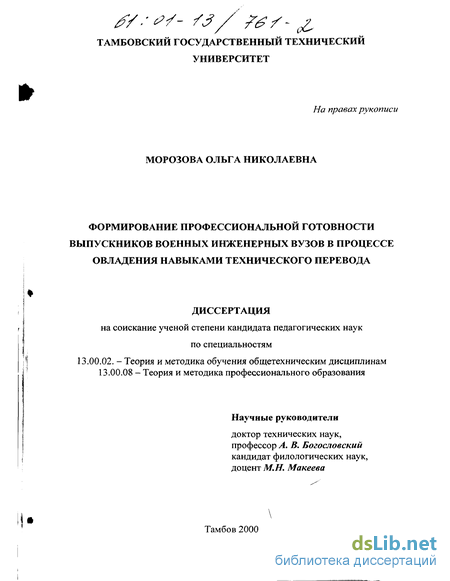 61:01-13/761-2

ТАМБОВСКИЙ ГОСУДАРСТВЕННЫЙ ТЕХНИЧЕСКИЙ УНИВЕРСИТЕТ

На правах рукописи

МОРОЗОВА ОЛЬГА НИКОЛАЕВНА

ФОРМИРОВАНИЕ ПРОФЕССИОНАЛЬНОЙ ГОТОВНОСТИ ВЫПУСКНИКОВ ВОЕННЫХ ИНЖЕНЕРНЫХ ВУЗОВ В ПРОЦЕССЕ ОВЛАДЕНИЯ НАВЫКАМИ ТЕХНИЧЕСКОГО ПЕРЕВОДА

ДИССЕРТАЦИЯ

на соискание ученой степени кандидата педагогических наук

по специальностям

13.00.02. – Теория и методика обучения общетехническим дисциплинам
13.00.08 – Теория и методика профессионального образования

Научные руководители

доктор технических наук,
профессор А. В. Богословский
кандидат филологических наук,
доцент М.Н. Макеева

Тамбов 2000

dsLib.net
библиотека диссертаций